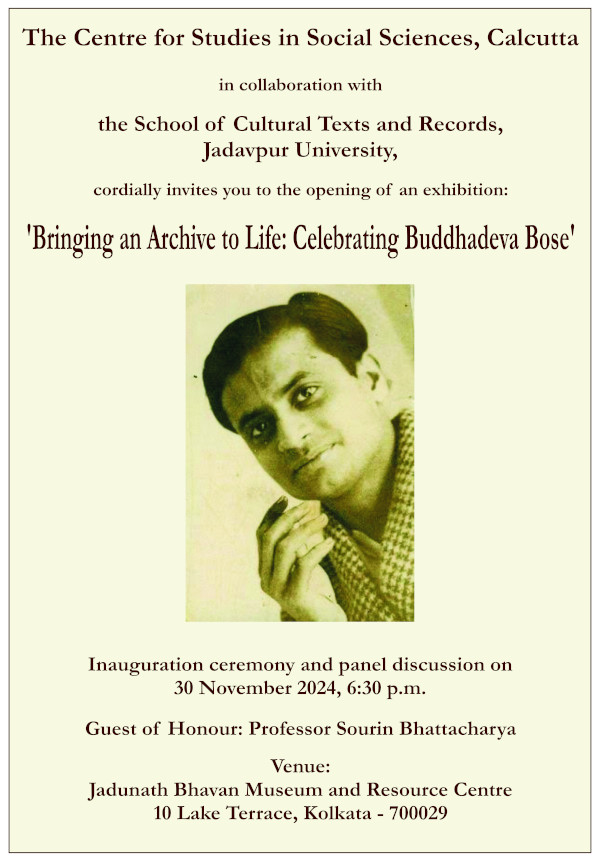 The Centre for Studies in Social Sciences, Calcutta

in collaboration with

the School of Cultural Texts and Records, Jadavpur University,

cordially invites you to the opening of an exhibition:

'Bringing an Archive to Life: Celebrating Buddhadeva Bose'

Inauguration ceremony and panel discussion on 30 November 2024, 6:30 p.m.

Guest of Honour: Professor Sourin Bhattacharya

Venue:
Jadunath Bhavan Museum and Resource Centre
10 Lake Terrace, Kolkata - 700029